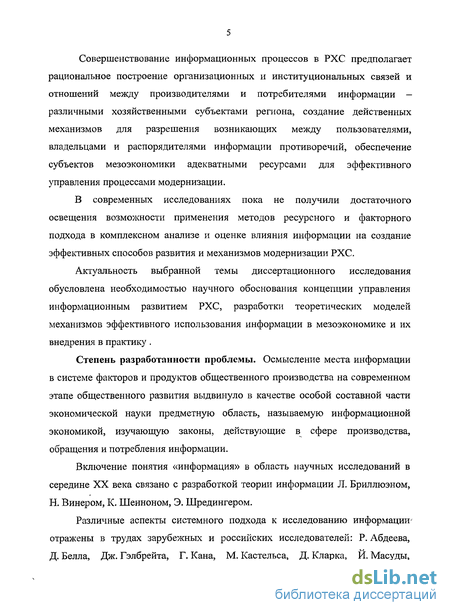 5

Совершенствование информационных процессов в РХС предполагает рациональное построение организационных и институциональных связей и отношений между производителями и потребителями информации – различными хозяйственными субъектами региона, создание действенных механизмов для разрешения возникающих между пользователями, владельцами и распорядителями информации противоречий, обеспечение субъектов мезоэкономики адекватными ресурсами для эффективного управления процессами модернизации.

В современных исследованиях пока не получили достаточного освещения возможности применения методов ресурсного и факторного подхода в комплексном анализе и оценке влияния информации на создание эффективных способов развития и механизмов модернизации РХС.

Актуальность выбранной темы диссертационного исследования обусловлена необходимостью научного обоснования концепции управления информационным развитием РХС, разработки теоретических моделей механизмов эффективного использования информации в мезоэкономике и их внедрения в практику .

Степень разработанности проблемы. Осмысление места информации в системе факторов и продуктов общественного производства на современном этапе общественного развития выдвинуло в качестве особой составной части экономической науки предметную область, называемую информационной экономикой, изучающую законы, действующие в сфере производства, обращения и потребления информации.

Включение понятия «информация» в область научных исследований в середине XX века связано с разработкой теории информации Л. Бриллюэном, Н. Винером, К. Шенноном, Э. Шредингером.

Различные аспекты системного подхода к исследованию информации отражены в трудах зарубежных и российских исследователей: Р. Абдеева, Д. Белла, Дж. Гэлбрейта, Г. Кана, М. Кастельса, Д. Кларка, Й. Масуды,

dsLib.net
библиотека диссертаций